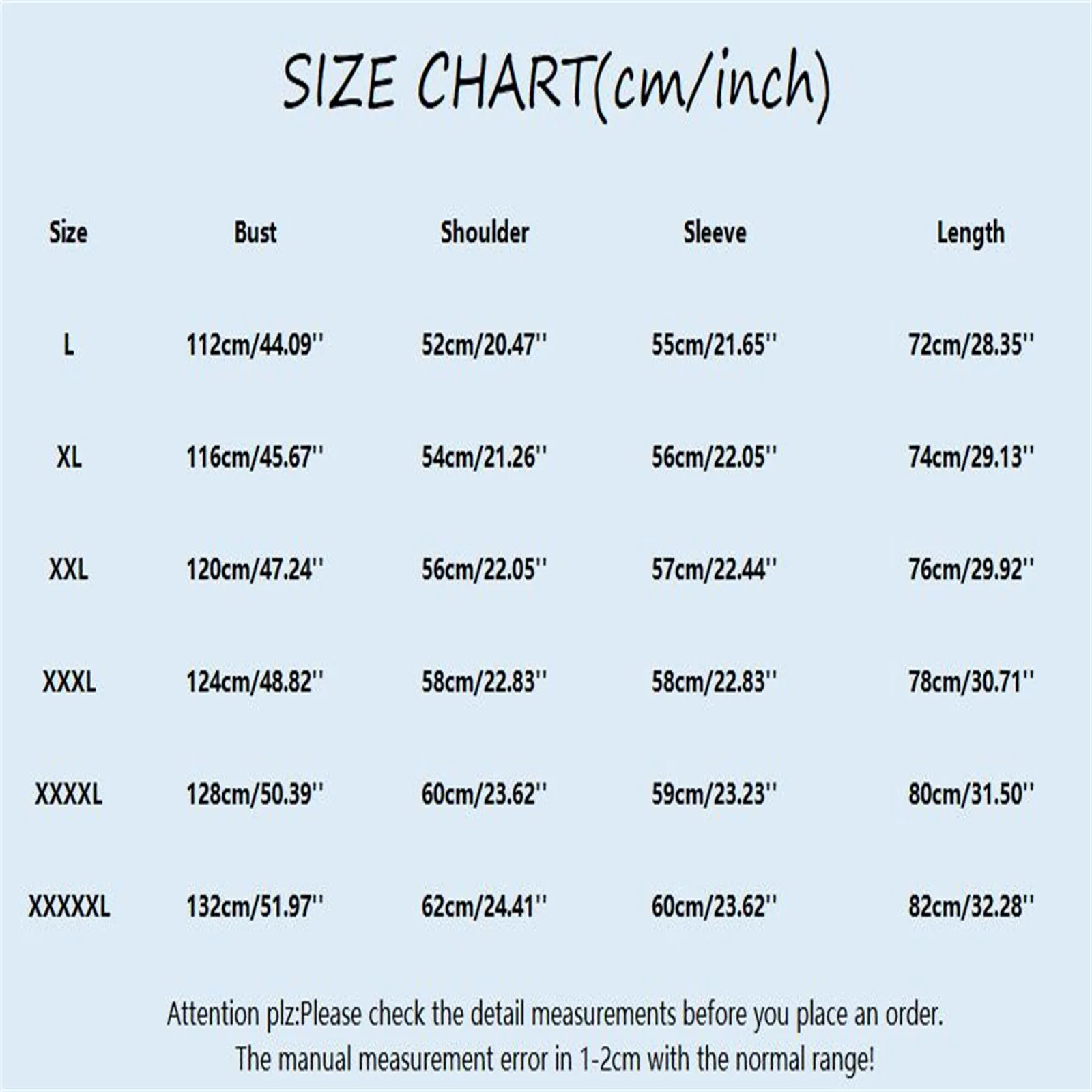 SIZE CHART(cm/inch)

| Size | Bust | Shoulder | Sleeve | Length |
|---|---|---|---|---|
| L | 112cm/44.09'' | 52cm/20.47'' | 55cm/21.65'' | 72cm/28.35'' |
| XL | 116cm/45.67'' | 54cm/21.26'' | 56cm/22.05'' | 74cm/29.13'' |
| XXL | 120cm/47.24'' | 56cm/22.05'' | 57cm/22.44'' | 76cm/29.92'' |
| XXXL | 124cm/48.82'' | 58cm/22.83'' | 58cm/22.83'' | 78cm/30.71'' |
| XXXXL | 128cm/50.39'' | 60cm/23.62'' | 59cm/23.23'' | 80cm/31.50'' |
| XXXXXL | 132cm/51.97'' | 62cm/24.41'' | 60cm/23.62'' | 82cm/32.28'' |

Attention plz:Please check the detail measurements before you place an order.
The manual measurement error in 1-2cm with the normal range!